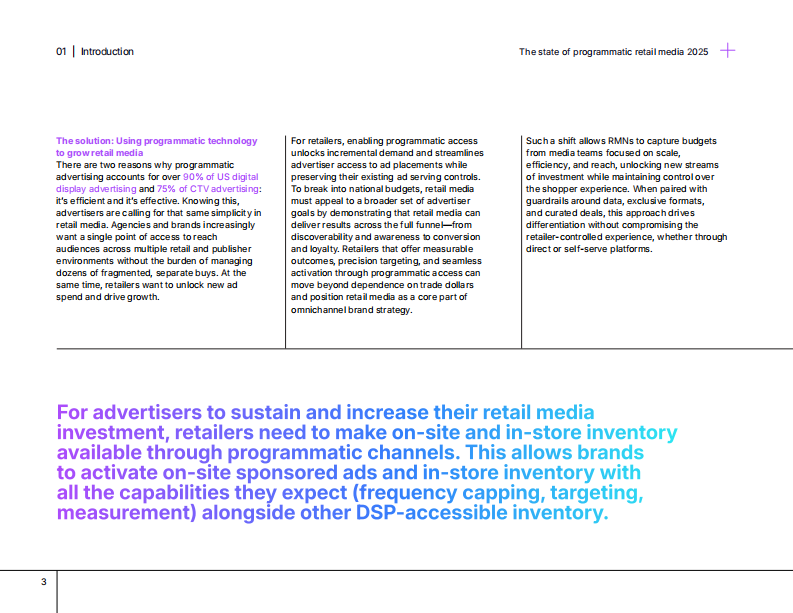 01 | Introduction

The state of programmatic retail media 2025

The solution: Using programmatic technology to grow retail media
There are two reasons why programmatic advertising accounts for over 90% of US digital display advertising and 75% of CTV advertising: it's efficient and it's effective. Knowing this, advertisers are calling for that same simplicity in retail media. Agencies and brands increasingly want a single point of access to reach audiences across multiple retail and publisher environments without the burden of managing dozens of fragmented, separate buys. At the same time, retailers want to unlock new ad spend and drive growth.

For retailers, enabling programmatic access unlocks incremental demand and streamlines advertiser access to ad placements while preserving their existing ad serving controls. To break into national budgets, retail media must appeal to a broader set of advertiser goals by demonstrating that retail media can deliver results across the full funnel—from discoverability and awareness to conversion and loyalty. Retailers that offer measurable outcomes, precision targeting, and seamless activation through programmatic access can move beyond dependence on trade dollars and position retail media as a core part of omnichannel brand strategy.

Such a shift allows RMNs to capture budgets from media teams focused on scale, efficiency, and reach, unlocking new streams of investment while maintaining control over the shopper experience. When paired with guardrails around data, exclusive formats, and curated deals, this approach drives differentiation without compromising the retailer-controlled experience, whether through direct or self-serve platforms.

For advertisers to sustain and increase their retail media investment, retailers need to make on-site and in-store inventory available through programmatic channels. This allows brands to activate on-site sponsored ads and in-store inventory with all the capabilities they expect (frequency capping, targeting, measurement) alongside other DSP-accessible inventory.

3